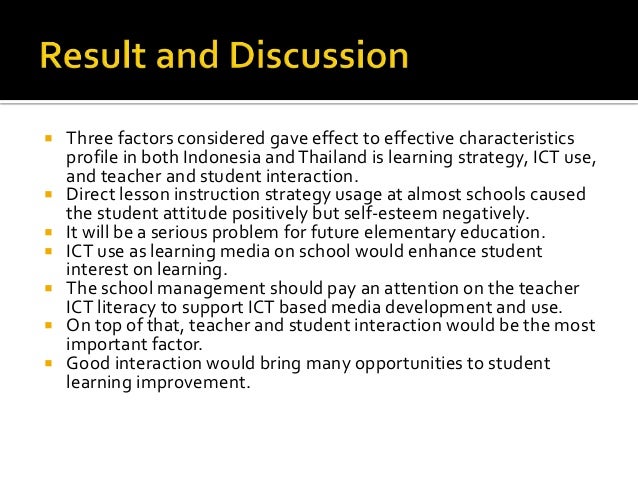 Result and Discussion

- Three factors considered gave effect to effective characteristics profile in both Indonesia and Thailand is learning strategy, ICT use, and teacher and student interaction.
- Direct lesson instruction strategy usage at almost schools caused the student attitude positively but self-esteem negatively.
- It will be a serious problem for future elementary education.
- ICT use as learning media on school would enhance student interest on learning.
- The school management should pay an attention on the teacher ICT literacy to support ICT based media development and use.
- On top of that, teacher and student interaction would be the most important factor.
- Good interaction would bring many opportunities to student learning improvement.